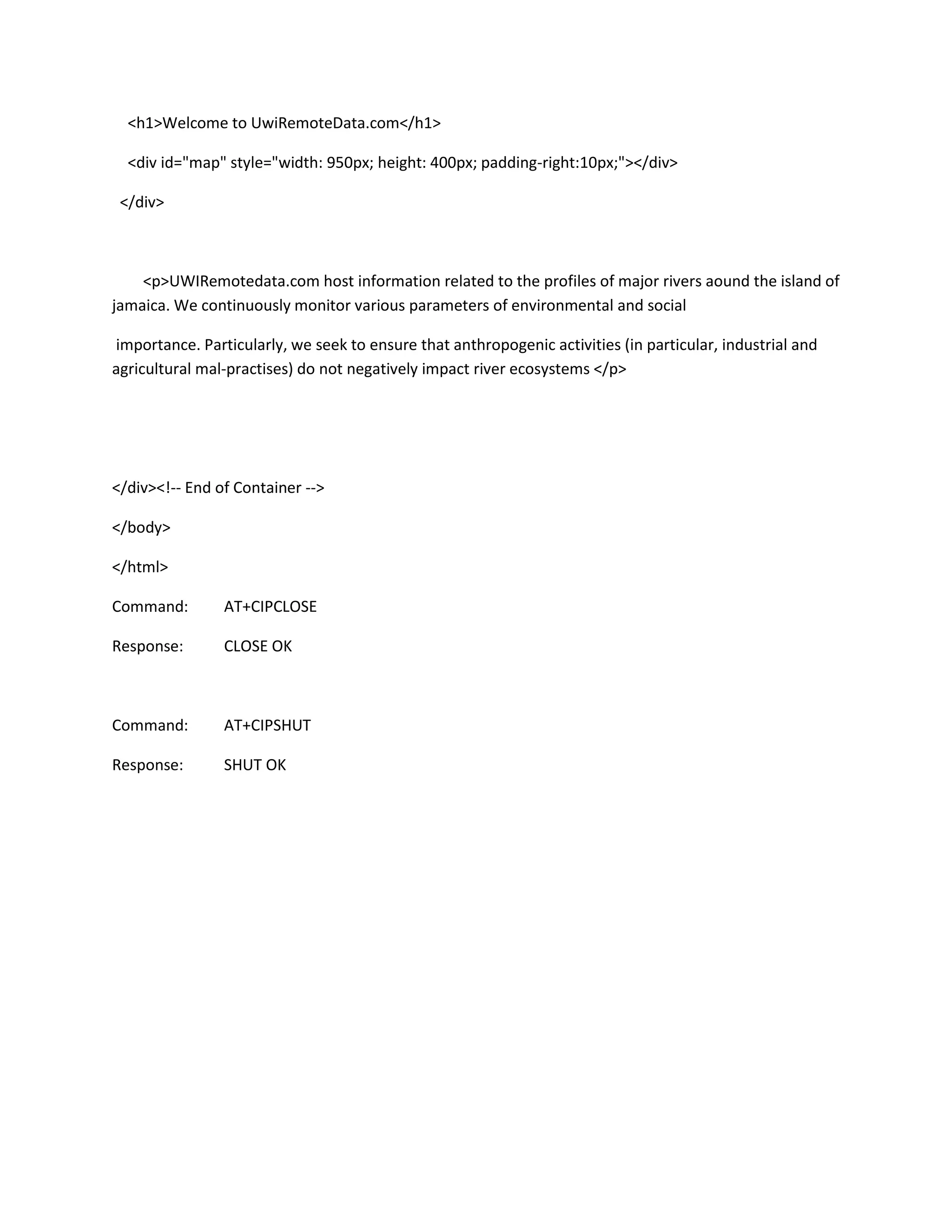 <h1>Welcome to UwiRemoteData.com</h1>

<div id="map" style="width: 950px; height: 400px; padding-right:10px;"></div>

</div>

<p>UWIRemotedata.com host information related to the profiles of major rivers aound the island of jamaica. We continuously monitor various parameters of environmental and social

importance. Particularly, we seek to ensure that anthropogenic activities (in particular, industrial and agricultural mal-practises) do not negatively impact river ecosystems </p>

</div><!-- End of Container -->

</body>

</html>

Command: AT+CIPCLOSE

Response: CLOSE OK

Command: AT+CIPSHUT

Response: SHUT OK